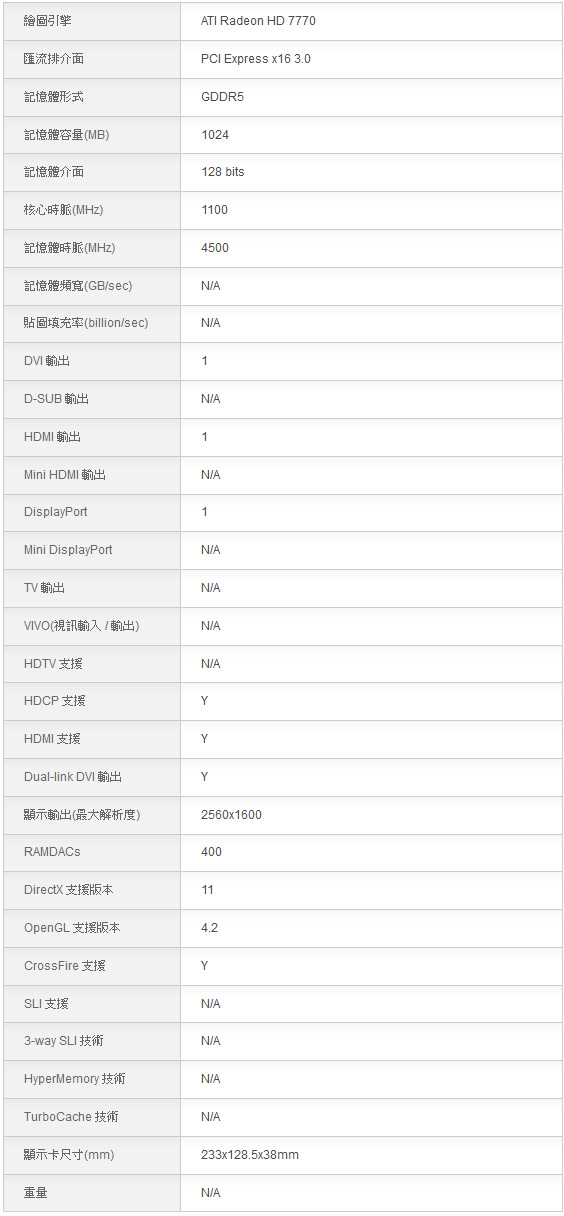 | 繪圖引擎 | ATI Radeon HD 7770 |
|---|---|
| 匯流排介面 | PCI Express x16 3.0 |
| 記憶體形式 | GDDR5 |
| 記憶體容量(MB) | 1024 |
| 記憶體介面 | 128 bits |
| 核心時脈(MHz) | 1100 |
| 記憶體時脈(MHz) | 4500 |
| 記憶體頻寬(GB/sec) | N/A |
| 貼圖填充率(billion/sec) | N/A |
| DVI 輸出 | 1 |
| D-SUB 輸出 | N/A |
| HDMI 輸出 | 1 |
| Mini HDMI 輸出 | N/A |
| DisplayPort | 1 |
| Mini DisplayPort | N/A |
| TV 輸出 | N/A |
| VIVO(視訊輸入 / 輸出) | N/A |
| HDTV 支援 | N/A |
| HDCP 支援 | Y |
| HDMI 支援 | Y |
| Dual-link DVI 輸出 | Y |
| 顯示輸出(最大解析度) | 2560x1600 |
| RAMDACs | 400 |
| DirectX 支援版本 | 11 |
| OpenGL 支援版本 | 4.2 |
| CrossFire 支援 | Y |
| SLI 支援 | N/A |
| 3-way SLI 技術 | N/A |
| HyperMemory 技術 | N/A |
| TurboCache 技術 | N/A |
| 顯示卡尺寸(mm) | 233x128.5x38mm |
| 重量 | N/A |